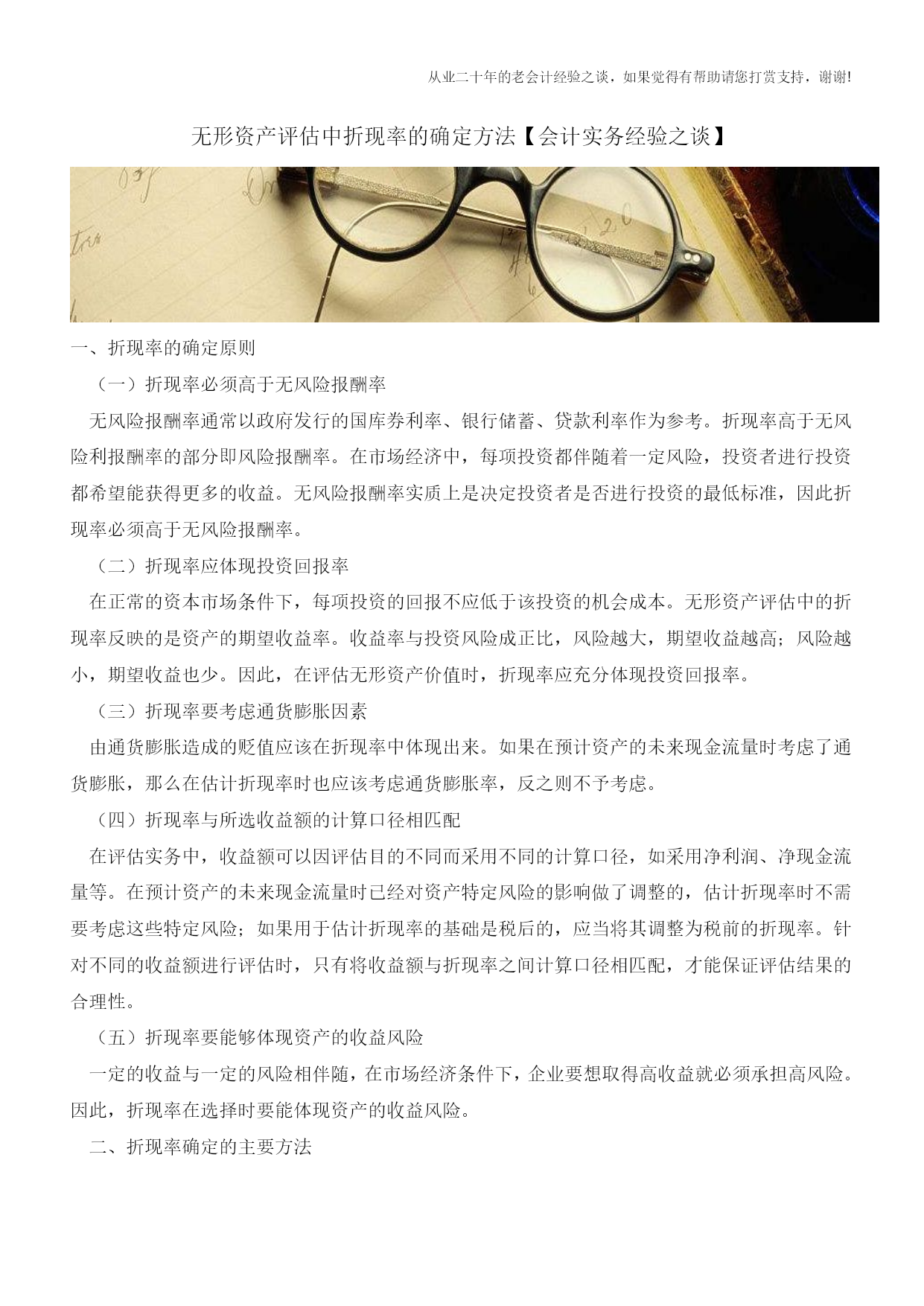 从业二十年的老会计经验之谈，如果觉得有帮助请您打赏支持，谢谢!

无形资产评估中折现率的确定方法【会计实务经验之谈】

一、折现率的确定原则

（一）折现率必须高于无风险报酬率

无风险报酬率通常以政府发行的国库券利率、银行储蓄、贷款利率作为参考。折现率高于无风险利报酬率的部分即风险报酬率。在市场经济中，每项投资都伴随着一定风险，投资者进行投资都希望能获得更多的收益。无风险报酬率实质上是决定投资者是否进行投资的最低标准，因此折现率必须高于无风险报酬率。

（二）折现率应体现投资回报率

在正常的资本市场条件下，每项投资的回报不应低于该投资的机会成本。无形资产评估中的折现率反映的是资产的期望收益率。收益率与投资风险成正比，风险越大，期望收益越高；风险越小，期望收益也少。因此，在评估无形资产价值时，折现率应充分体现投资回报率。

（三）折现率要考虑通货膨胀因素

由通货膨胀造成的贬值应该在折现率中体现出来。如果在预计资产的未来现金流量时考虑了通货膨胀，那么在估计折现率时也应该考虑通货膨胀率，反之则不予考虑。

（四）折现率与所选收益额的计算口径相匹配

在评估实务中，收益额可以因评估目的不同而采用不同的计算口径，如采用净利润、净现金流量等。在预计资产的未来现金流量时已经对资产特定风险的影响做了调整的，估计折现率时不需要考虑这些特定风险；如果用于估计折现率的基础是税后的，应当将其调整为税前的折现率。针对不同的收益额进行评估时，只有将收益额与折现率之间计算口径相匹配，才能保证评估结果的合理性。

（五）折现率要能够体现资产的收益风险

一定的收益与一定的风险相伴随，在市场经济条件下，企业要想取得高收益就必须承担高风险。因此，折现率在选择时要能体现资产的收益风险。

二、折现率确定的主要方法